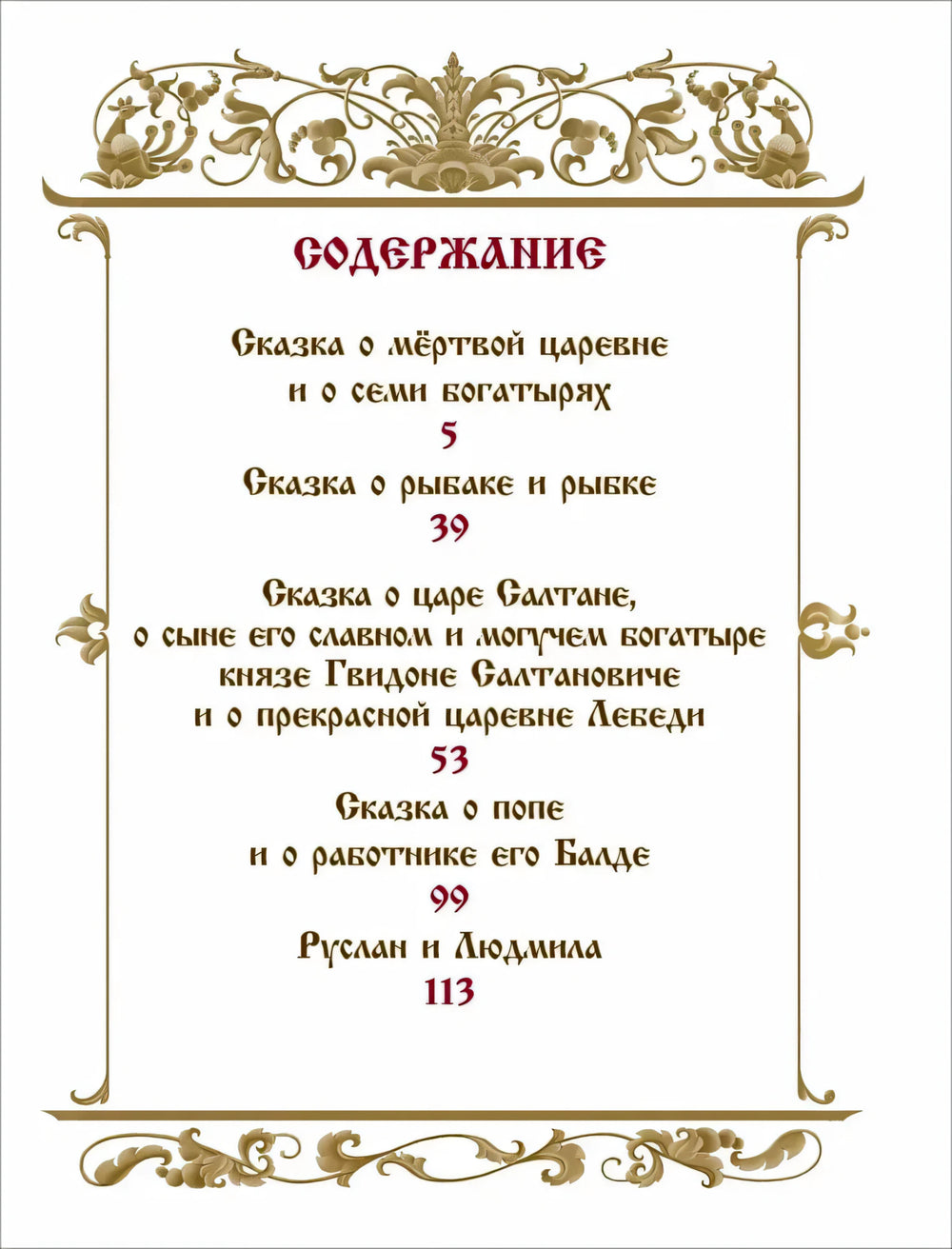 СОДЕРЖАНИЕ

Сказка о мёртвой царевне
и о семи богатырях
5

Сказка о рыбаке и рыбке
39

Сказка о царе Салтане,
о сыне его славном и могучем богатыре
князе Гвидоне Салтановиче
и о прекрасной царевне Лебеди
53

Сказка о попе
и о работнике его Балде
99

Руслан и Людмила
113